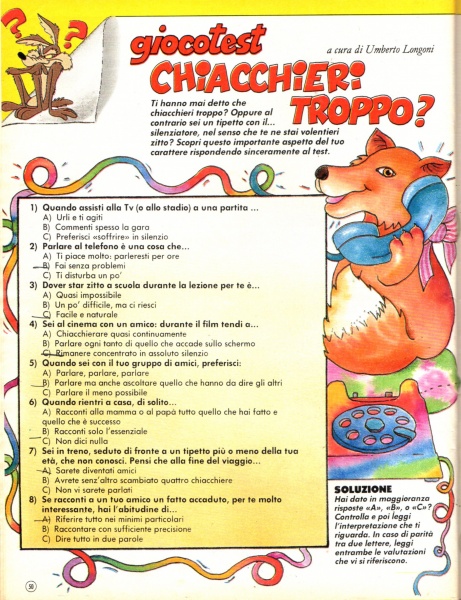 giocotest

a cura di Umberto Longoni

CHIACCHIERI TROPPO?

Ti hanno mai detto che chiacchieri troppo? Oppure al contrario sei un tipetto con il... silenziatore, nel senso che te ne stai volentieri zitto? Scopri questo importante aspetto del tuo carattere rispondendo sinceramente al test.

1) Quando assisti alla Tv (o allo stadio) a una partita ...
A) Urli e ti agiti
B) Commenti spesso la gara
C) Preferisci «soffrire» in silenzio

2) Parlare al telefono è una cosa che...
A) Ti piace molto: parleresti per ore
B) Fai senza problemi
C) Ti disturba un po'

3) Dover star zitto a scuola durante la lezione per te è...
A) Quasi impossibile
B) Un po' difficile, ma ci riesci
C) Facile e naturale

4) Sei al cinema con un amico: durante il film tendi a...
A) Chiacchierare quasi continuamente
B) Parlare ogni tanto di quello che accade sullo schermo
C) Rimanere concentrato in assoluto silenzio

5) Quando sei con il tuo gruppo di amici, preferisci:
A) Parlare, parlare, parlare
B) Parlare ma anche ascoltare quello che hanno da dire gli altri
C) Parlare il meno possibile

6) Quando rientri a casa, di solito...
A) Racconti alla mamma o al papà tutto quello che hai fatto e quello che è successo
B) Racconti solo l'essenziale
C) Non dici nulla

7) Sei in treno, seduto di fronte a un tipetto più o meno della tua età, che non conosci. Pensi che alla fine del viaggio...
A) Sarete diventati amici
B) Avrete senz'altro scambiato quattro chiacchiere
C) Non vi sarete parlati

8) Se racconti a un tuo amico un fatto accaduto, per te molto interessante, hai l'abitudine di...
A) Riferire tutto nei minimi particolari
B) Raccontare con sufficiente precisione
C) Dire tutto in due parole

SOLUZIONE
Hai dato in maggioranza risposte «A», «B», o «C»? Controlla e poi leggi l'interpretazione che ti riguarda. In caso di parità tra due lettere, leggi entrambe le valutazioni che vi si riferiscono.

50